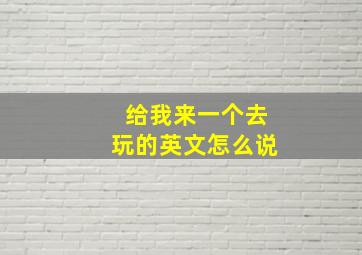 给我来一个去玩的英文怎么说